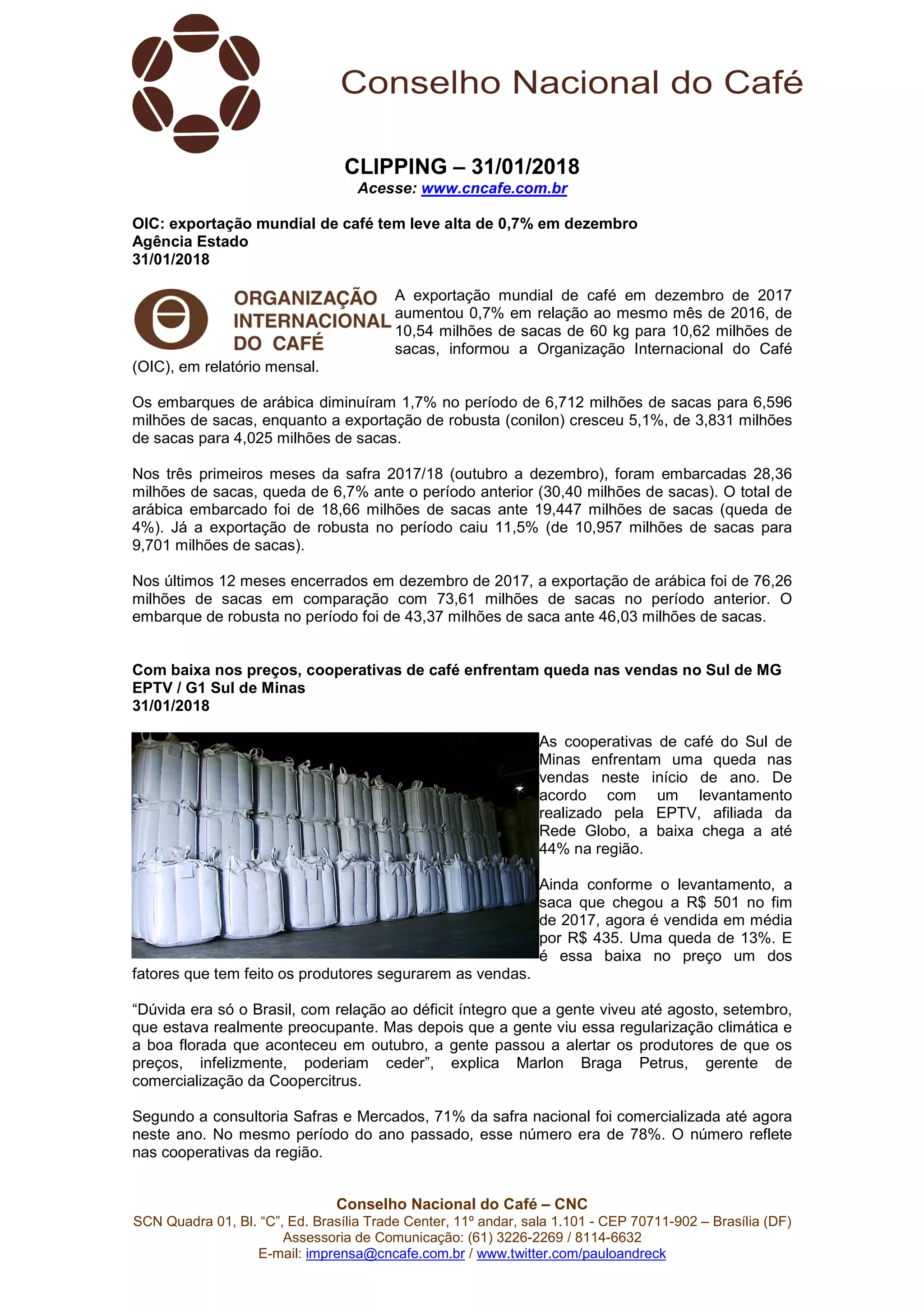 Conselho Nacional do Café

CLIPPING – 31/01/2018
Acesse: www.cncafe.com.br

OIC: exportação mundial de café tem leve alta de 0,7% em dezembro
Agência Estado
31/01/2018

ORGANIZAÇÃO INTERNACIONAL DO CAFÉ

A exportação mundial de café em dezembro de 2017 aumentou 0,7% em relação ao mesmo mês de 2016, de 10,54 milhões de sacas de 60 kg para 10,62 milhões de sacas, informou a Organização Internacional do Café (OIC), em relatório mensal.

Os embarques de arábica diminuíram 1,7% no período de 6,712 milhões de sacas para 6,596 milhões de sacas, enquanto a exportação de robusta (conilon) cresceu 5,1%, de 3,831 milhões de sacas para 4,025 milhões de sacas.

Nos três primeiros meses da safra 2017/18 (outubro a dezembro), foram embarcadas 28,36 milhões de sacas, queda de 6,7% ante o período anterior (30,40 milhões de sacas). O total de arábica embarcado foi de 18,66 milhões de sacas ante 19,447 milhões de sacas (queda de 4%). Já a exportação de robusta no período caiu 11,5% (de 10,957 milhões de sacas para 9,701 milhões de sacas).

Nos últimos 12 meses encerrados em dezembro de 2017, a exportação de arábica foi de 76,26 milhões de sacas em comparação com 73,61 milhões de sacas no período anterior. O embarque de robusta no período foi de 43,37 milhões de saca ante 46,03 milhões de sacas.

Com baixa nos preços, cooperativas de café enfrentam queda nas vendas no Sul de MG
EPTV / G1 Sul de Minas
31/01/2018

As cooperativas de café do Sul de Minas enfrentam uma queda nas vendas neste início de ano. De acordo com um levantamento realizado pela EPTV, afiliada da Rede Globo, a baixa chega a até 44% na região.

Ainda conforme o levantamento, a saca que chegou a R$ 501 no fim de 2017, agora é vendida em média por R$ 435. Uma queda de 13%. E é essa baixa no preço um dos fatores que tem feito os produtores segurarem as vendas.

“Dúvida era só o Brasil, com relação ao déficit íntegro que a gente viveu até agosto, setembro, que estava realmente preocupante. Mas depois que a gente viu essa regularização climática e a boa florada que aconteceu em outubro, a gente passou a alertar os produtores de que os preços, infelizmente, poderiam ceder”, explica Marlon Braga Petrus, gerente de comercialização da Coopercitrus.

Segundo a consultoria Safras e Mercados, 71% da safra nacional foi comercializada até agora neste ano. No mesmo período do ano passado, esse número era de 78%. O número reflete nas cooperativas da região.

Conselho Nacional do Café – CNC
SCN Quadra 01, Bl. “C”, Ed. Brasília Trade Center, 11º andar, sala 1.101 - CEP 70711-902 – Brasília (DF)
Assessoria de Comunicação: (61) 3226-2269 / 8114-6632
E-mail: imprensa@cncafe.com.br / www.twitter.com/pauloandreck